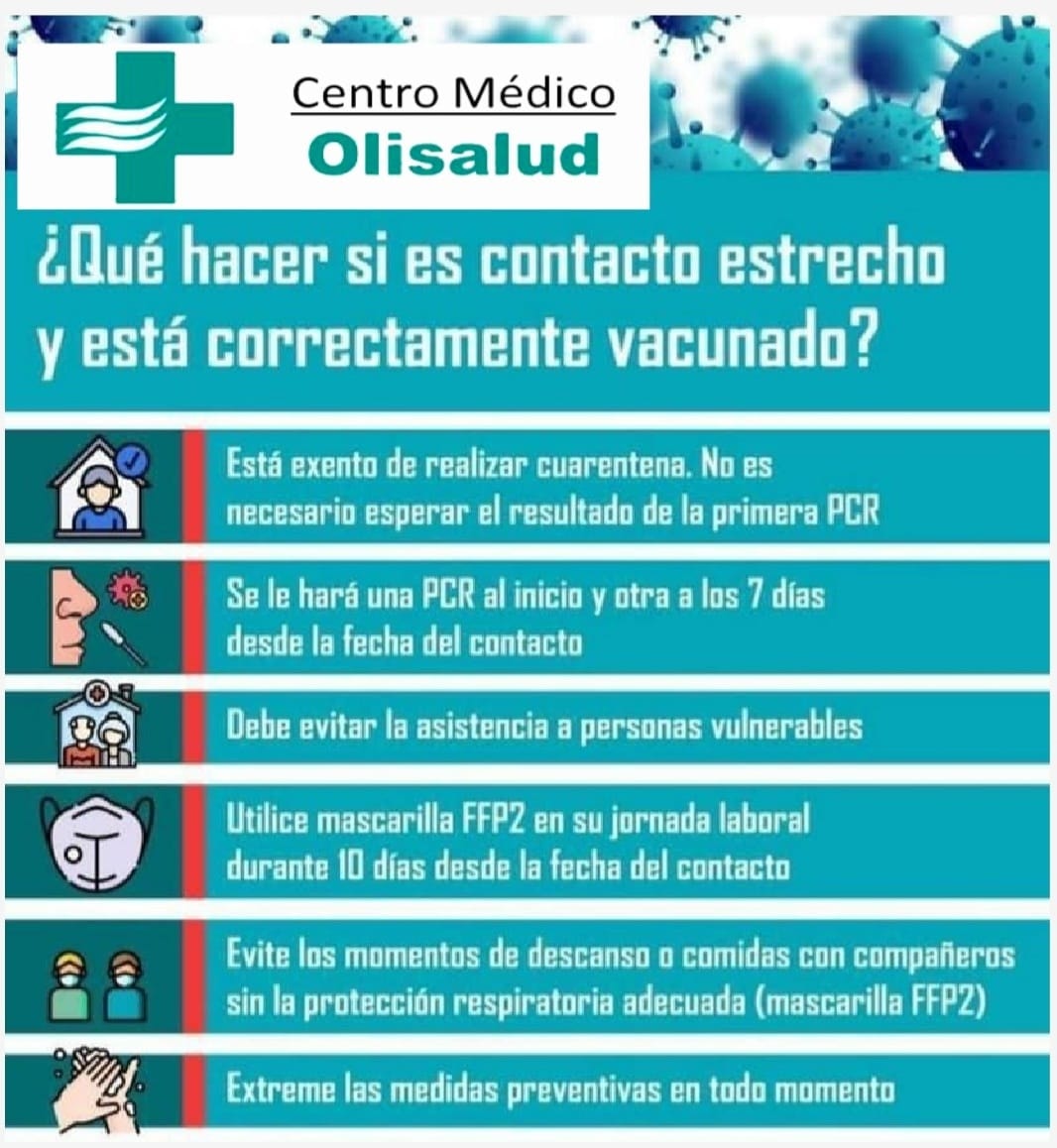 Centro Médico
Olisalud

¿Qué hacer si es contacto estrecho y está correctamente vacunado?

Está exento de realizar cuarentena. No es necesario esperar el resultado de la primera PCR

Se le hará una PCR al inicio y otra a los 7 días desde la fecha del contacto

Debe evitar la asistencia a personas vulnerables

Utilice mascarilla FFP2 en su jornada laboral durante 10 días desde la fecha del contacto

Evite los momentos de descanso o comidas con compañeros sin la protección respiratoria adecuada (mascarilla FFP2)

Extreme las medidas preventivas en todo momento